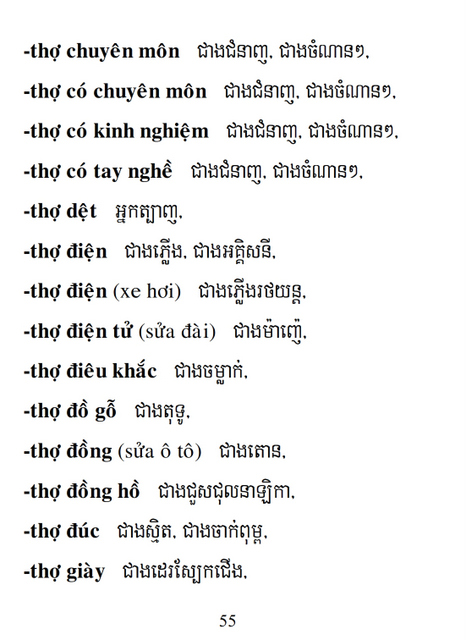 -thợ chuyên môn ជាងជំនាញ, ជាងចំណានៗ,

-thợ có chuyên môn ជាងជំនាញ, ជាងចំណានៗ,

-thợ có kinh nghiệm ជាងជំនាញ, ជាងចំណានៗ,

-thợ có tay nghề ជាងជំនាញ, ជាងចំណានៗ,

-thợ dệt អ្នកត្បាញ,

-thợ điện ជាងភ្លើង, ជាងអគ្គិសនី,

-thợ điện (xe hơi) ជាងភ្លើងរថយន្ត,

-thợ điện tử (sửa đài) ជាងម៉ាញ៉េ,

-thợ điêu khắc ជាងចម្លាក់,

-thợ đồ gỗ ជាងតុទូ,

-thợ đồng (sửa ô tô) ជាងតោន,

-thợ đồng hồ ជាងជួសជុលនាឡិកា,

-thợ đúc ជាងស្មិត, ជាងចាក់ពុម្ព,

-thợ giày ជាងដេរស្បែកជើង,

55